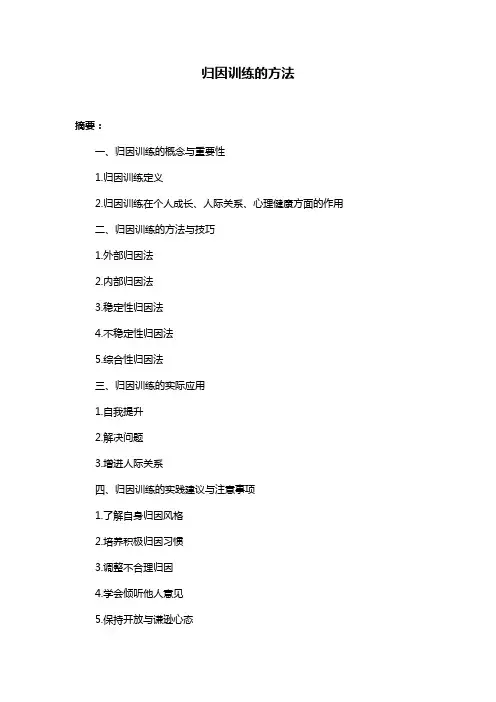 归因训练的方法

摘要：

一、归因训练的概念与重要性

1.归因训练定义

2.归因训练在个人成长、人际关系、心理健康方面的作用

二、归因训练的方法与技巧

1.外部归因法

2.内部归因法

3.稳定性归因法

4.不稳定性归因法

5.综合性归因法

三、归因训练的实际应用

1.自我提升

2.解决问题

3.增进人际关系

四、归因训练的实践建议与注意事项

1.了解自身归因风格

2.培养积极归因习惯

3.调整不合理归因

4.学会倾听他人意见

5.保持开放与谦逊心态